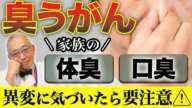 臭うがん

＼家族の／

体臭 口臭

異変に気づいたら要注意⚠